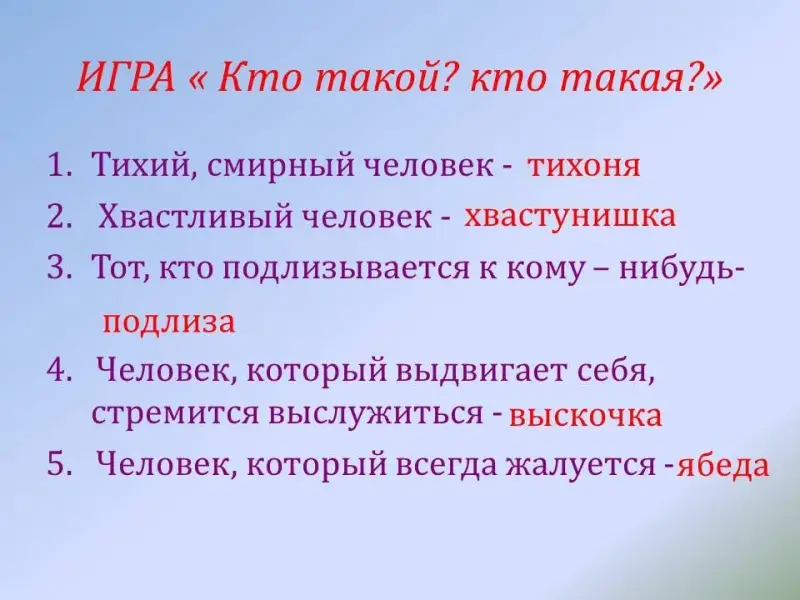 ИГРА « Кто такой? кто такая?»

1. Тихий, смирный человек - тихоня
2. Хвастливый человек - хвастунишка
3. Тот, кто подлизывается к кому – нибудь- подлиза
4. Человек, который выдвигает себя, стремится выслужиться - выскочка
5. Человек, который всегда жалуется -ябеда